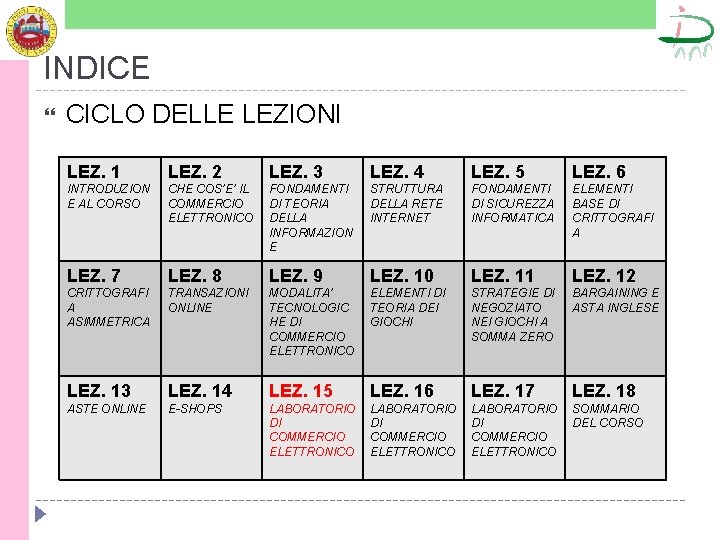 INDICE

CICLO DELLE LEZIONI

| LEZ. 1 INTRODUZIONE AL CORSO | LEZ. 2 CHE COS'E' IL COMMERCIO ELETTRONICO | LEZ. 3 FONDAMENTI DI TEORIA DELLA INFORMAZIONE | LEZ. 4 STRUTTURA DELLA RETE INTERNET | LEZ. 5 FONDAMENTI DI SICUREZZA INFORMATICA | LEZ. 6 ELEMENTI BASE DI CRITTOGRAFIA |
|---|---|---|---|---|---|
| LEZ. 7 CRITTOGRAFIA ASIMMETRICA | LEZ. 8 TRANSAZIONI ONLINE | LEZ. 9 MODALITA' TECNOLOGICHE DI COMMERCIO ELETTRONICO | LEZ. 10 ELEMENTI DI TEORIA DEI GIOCHI | LEZ. 11 STRATEGIE DI NEGOZIATO NEI GIOCHI A SOMMA ZERO | LEZ. 12 BARGAINING E ASTA INGLESE |
| LEZ. 13 ASTE ONLINE | LEZ. 14 E-SHOPS | LEZ. 15 LABORATORIO DI COMMERCIO ELETTRONICO | LEZ. 16 LABORATORIO DI COMMERCIO ELETTRONICO | LEZ. 17 LABORATORIO DI COMMERCIO ELETTRONICO | LEZ. 18 SOMMARIO DEL CORSO |